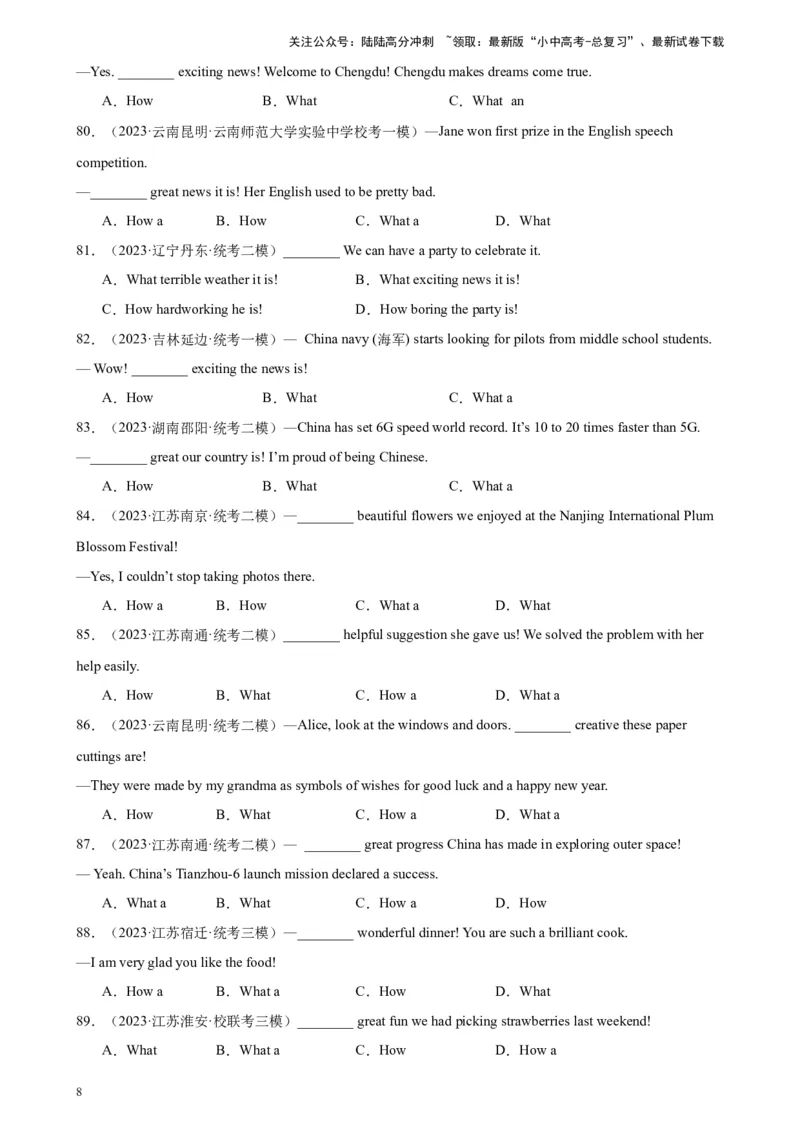 关注公众号：陆陆高分冲刺 ~领取：最新版“小中高考-总复习”、最新试卷下载

—Yes. ________ exciting news! Welcome to Chengdu! Chengdu makes dreams come true.

A．How B．What C．What an

80．（2023·云南昆明·云南师范大学实验中学校考一模）—Jane won first prize in the English speech competition.

—________ great news it is! Her English used to be pretty bad.

A．How a B．How C．What a D．What

81．（2023·辽宁丹东·统考二模）________ We can have a party to celebrate it.

A．What terrible weather it is! B．What exciting news it is!

C．How hardworking he is! D．How boring the party is!

82．（2023·吉林延边·统考一模）— China navy (海军) starts looking for pilots from middle school students.

— Wow! ________ exciting the news is!

A．How B．What C．What a

83．（2023·湖南邵阳·统考二模）—China has set 6G speed world record. It’s 10 to 20 times faster than 5G.

—________ great our country is! I’m proud of being Chinese.

A．How B．What C．What a

84．（2023·江苏南京·统考二模）—________ beautiful flowers we enjoyed at the Nanjing International Plum Blossom Festival!

—Yes, I couldn’t stop taking photos there.

A．How a B．How C．What a D．What

85．（2023·江苏南通·统考二模）________ helpful suggestion she gave us! We solved the problem with her help easily.

A．How B．What C．How a D．What a

86．（2023·云南昆明·统考二模）—Alice, look at the windows and doors. ________ creative these paper cuttings are!

—They were made by my grandma as symbols of wishes for good luck and a happy new year.

A．How B．What C．How a D．What a

87．（2023·江苏南通·统考二模）— ________ great progress China has made in exploring outer space!

— Yeah. China’s Tianzhou-6 launch mission declared a success.

A．What a B．What C．How a D．How

88．（2023·江苏宿迁·统考三模）—________ wonderful dinner! You are such a brilliant cook.

—I am very glad you like the food!

A．How a B．What a C．How D．What

89．（2023·江苏淮安·校联考三模）________ great fun we had picking strawberries last weekend!

A．What B．What a C．How D．How a

8